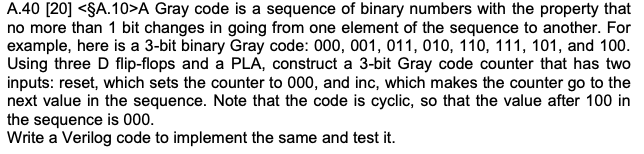 A.40 [20] <§A.10>A Gray code is a sequence of binary numbers with the property that no more than 1 bit changes in going from one element of the sequence to another. For example, here is a 3-bit binary Gray code: 000, 001, 011, 010, 110, 111, 101, and 100. Using three D flip-flops and a PLA, construct a 3-bit Gray code counter that has two inputs: reset, which sets the counter to 000, and inc, which makes the counter go to the next value in the sequence. Note that the code is cyclic, so that the value after 100 in the sequence is 000.
Write a Verilog code to implement the same and test it.